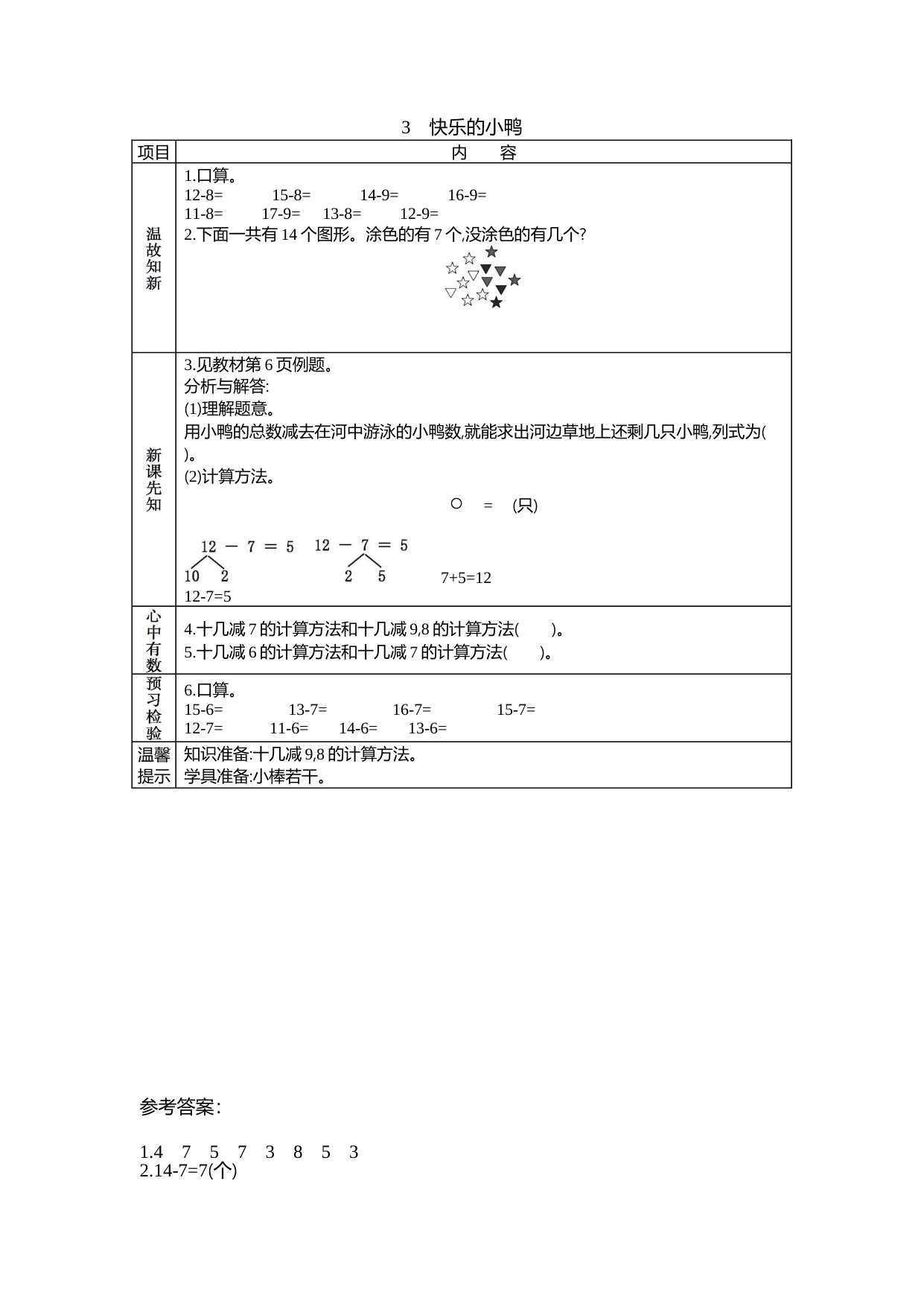 3 快乐的小鸭

| 项目 | 内 容 |
|---|---|
| 温故知新 | 1.口算。<br>12-8= 15-8= 14-9= 16-9=<br>11-8= 17-9= 13-8= 12-9=<br>2.下面一共有 14 个图形。涂色的有 7 个,没涂色的有几个? |
| 新课先知 | 3.见教材第 6 页例题。<br>分析与解答:<br>(1)理解题意。<br>用小鸭的总数减去在河中游泳的小鸭数,就能求出河边草地上还剩几只小鸭,列式为( )。<br>(2)计算方法。<br>○ = (只)<br>12 − 7 = 5 12 − 7 = 5<br>10 2 2 5 7+5=12<br>12-7=5 |
| 心中有数 | 4.十几减 7 的计算方法和十几减 9,8 的计算方法( )。<br>5.十几减 6 的计算方法和十几减 7 的计算方法( )。 |
| 预习检验 | 6.口算。<br>15-6= 13-7= 16-7= 15-7=<br>12-7= 11-6= 14-6= 13-6= |
| 温馨提示 | 知识准备:十几减 9,8 的计算方法。<br>学具准备:小棒若干。 |

参考答案:

1.4 7 5 7 3 8 5 3
2.14-7=7(个)